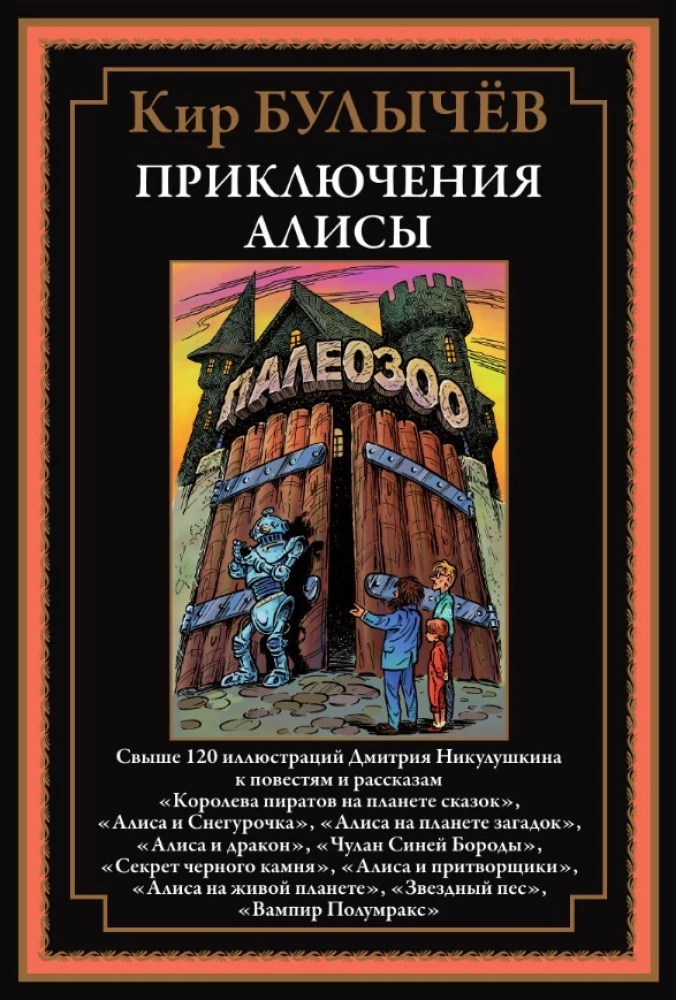 Кир БУЛЫЧЁВ

ПРИКЛЮЧЕНИЯ АЛИСЫ

ПАЛЕОЗОО

Свыше 120 иллюстраций Дмитрия Никулушкина к повестям и рассказам «Королева пиратов на планете сказок», «Алиса и Снегурочка», «Алиса на планете загадок», «Алиса и дракон», «Чулан Синей Бороды», «Секрет черного камня», «Алиса и притворщики», «Алиса на живой планете», «Звездный пес», «Вампир Полумракс»